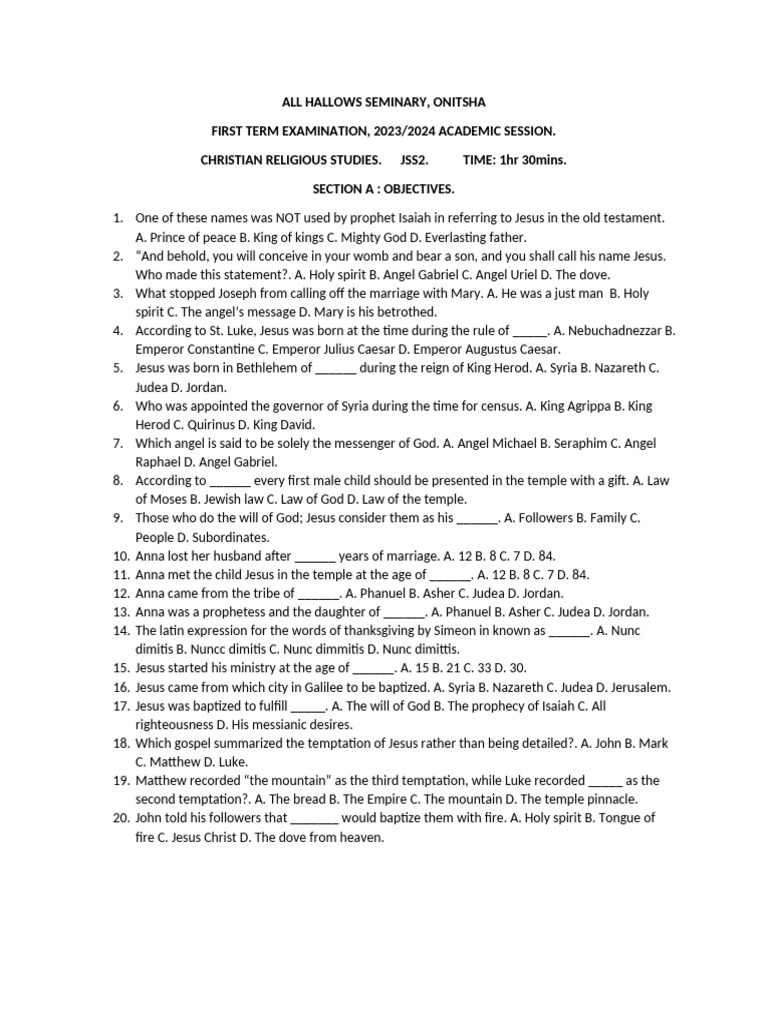 ALL HALLOWS SEMINARY, ONITSHA

FIRST TERM EXAMINATION, 2023/2024 ACADEMIC SESSION.

CHRISTIAN RELIGIOUS STUDIES. JSS2. TIME: 1hr 30mins.

SECTION A : OBJECTIVES.

1. One of these names was NOT used by prophet Isaiah in referring to Jesus in the old testament. A. Prince of peace B. King of kings C. Mighty God D. Everlasting father.
2. "And behold, you will conceive in your womb and bear a son, and you shall call his name Jesus. Who made this statement?. A. Holy spirit B. Angel Gabriel C. Angel Uriel D. The dove.
3. What stopped Joseph from calling off the marriage with Mary. A. He was a just man B. Holy spirit C. The angel's message D. Mary is his betrothed.
4. According to St. Luke, Jesus was born at the time during the rule of _____. A. Nebuchadnezzar B. Emperor Constantine C. Emperor Julius Caesar D. Emperor Augustus Caesar.
5. Jesus was born in Bethlehem of ______ during the reign of King Herod. A. Syria B. Nazareth C. Judea D. Jordan.
6. Who was appointed the governor of Syria during the time for census. A. King Agrippa B. King Herod C. Quirinus D. King David.
7. Which angel is said to be solely the messenger of God. A. Angel Michael B. Seraphim C. Angel Raphael D. Angel Gabriel.
8. According to ______ every first male child should be presented in the temple with a gift. A. Law of Moses B. Jewish law C. Law of God D. Law of the temple.
9. Those who do the will of God; Jesus consider them as his ______. A. Followers B. Family C. People D. Subordinates.
10. Anna lost her husband after ______ years of marriage. A. 12 B. 8 C. 7 D. 84.
11. Anna met the child Jesus in the temple at the age of ______. A. 12 B. 8 C. 7 D. 84.
12. Anna came from the tribe of ______. A. Phanuel B. Asher C. Judea D. Jordan.
13. Anna was a prophetess and the daughter of ______. A. Phanuel B. Asher C. Judea D. Jordan.
14. The latin expression for the words of thanksgiving by Simeon in known as ______. A. Nunc dimitis B. Nuncc dimitis C. Nunc dimmitis D. Nunc dimittis.
15. Jesus started his ministry at the age of ______. A. 15 B. 21 C. 33 D. 30.
16. Jesus came from which city in Galilee to be baptized. A. Syria B. Nazareth C. Judea D. Jerusalem.
17. Jesus was baptized to fulfill _____. A. The will of God B. The prophecy of Isaiah C. All righteousness D. His messianic desires.
18. Which gospel summarized the temptation of Jesus rather than being detailed?. A. John B. Mark C. Matthew D. Luke.
19. Matthew recorded "the mountain" as the third temptation, while Luke recorded _____ as the second temptation?. A. The bread B. The Empire C. The mountain D. The temple pinnacle.
20. John told his followers that _______ would baptize them with fire. A. Holy spirit B. Tongue of fire C. Jesus Christ D. The dove from heaven.